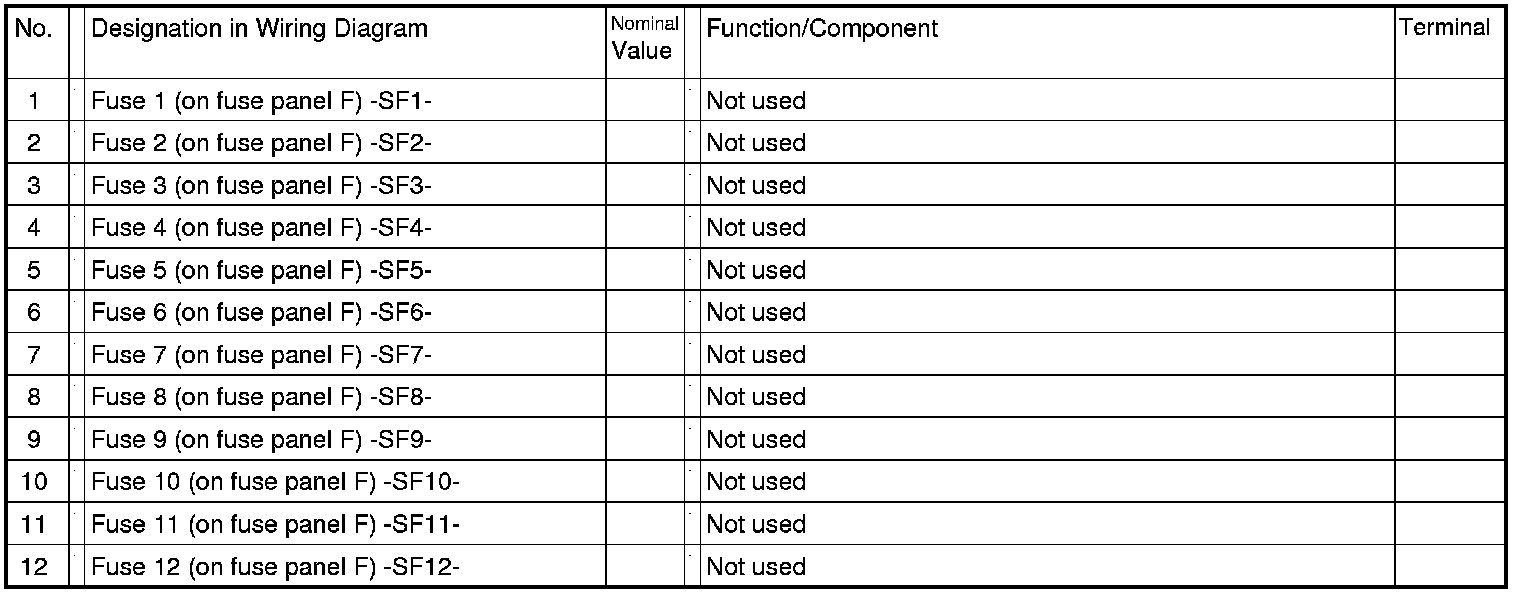 | No. | Designation in Wiring Diagram | Nominal Value | Function/Component | Terminal |
|---|---|---|---|---|
| 1 | Fuse 1 (on fuse panel F) -SF1- | | Not used | |
| 2 | Fuse 2 (on fuse panel F) -SF2- | | Not used | |
| 3 | Fuse 3 (on fuse panel F) -SF3- | | Not used | |
| 4 | Fuse 4 (on fuse panel F) -SF4- | | Not used | |
| 5 | Fuse 5 (on fuse panel F) -SF5- | | Not used | |
| 6 | Fuse 6 (on fuse panel F) -SF6- | | Not used | |
| 7 | Fuse 7 (on fuse panel F) -SF7- | | Not used | |
| 8 | Fuse 8 (on fuse panel F) -SF8- | | Not used | |
| 9 | Fuse 9 (on fuse panel F) -SF9- | | Not used | |
| 10 | Fuse 10 (on fuse panel F) -SF10- | | Not used | |
| 11 | Fuse 11 (on fuse panel F) -SF11- | | Not used | |
| 12 | Fuse 12 (on fuse panel F) -SF12- | | Not used | |